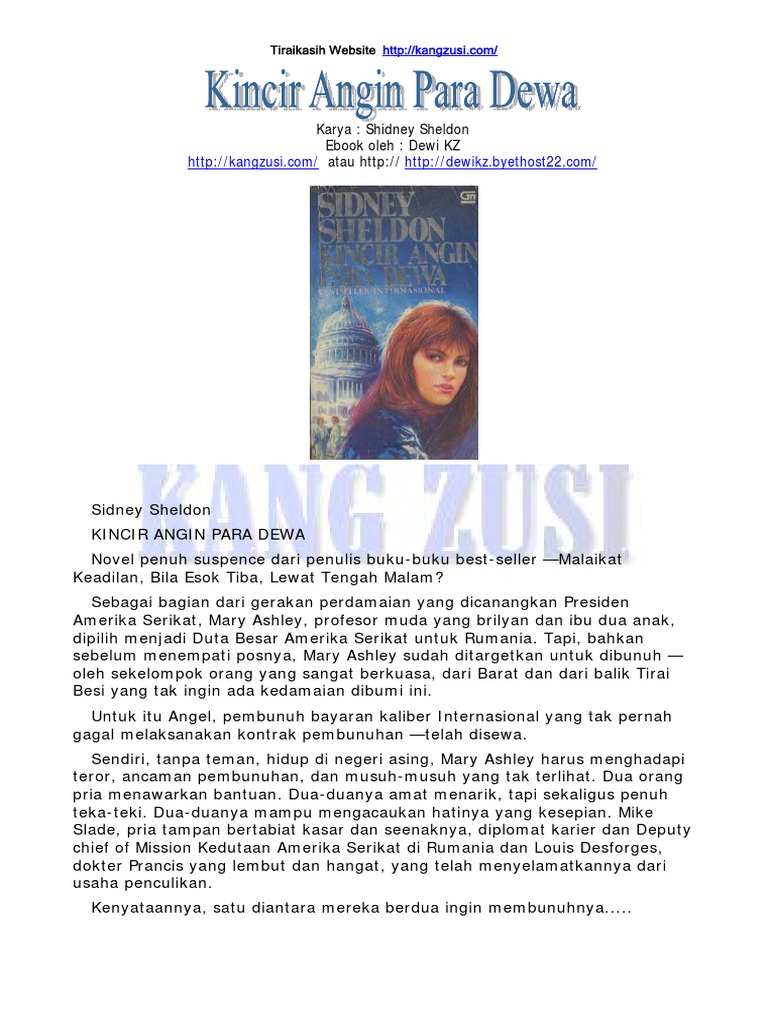 Tiraikasih Website http://kangzusi.com/

Kincir Angin Para Dewa

Karya : Shidney Sheldon
Ebook oleh : Dewi KZ
http://kangzusi.com/ atau http:// http://dewikz.byethost22.com/

SIDNEY SHELDON
KINCIR ANGIN PARA DEWA
BESTSELLER INTERNASIONAL

KANG ZUSI

Sidney Sheldon

KINCIR ANGIN PARA DEWA

Novel penuh suspence dari penulis buku-buku best-seller —Malaikat Keadilan, Bila Esok Tiba, Lewat Tengah Malam?

Sebagai bagian dari gerakan perdamaian yang dicanangkan Presiden Amerika Serikat, Mary Ashley, profesor muda yang brilyan dan ibu dua anak, dipilih menjadi Duta Besar Amerika Serikat untuk Rumania. Tapi, bahkan sebelum menempati posnya, Mary Ashley sudah ditargetkan untuk dibunuh — oleh sekelompok orang yang sangat berkuasa, dari Barat dan dari balik Tirai Besi yang tak ingin ada kedamaian dibumi ini.

Untuk itu Angel, pembunuh bayaran kaliber Internasional yang tak pernah gagal melaksanakan kontrak pembunuhan —telah disewa.

Sendiri, tanpa teman, hidup di negeri asing, Mary Ashley harus menghadapi teror, ancaman pembunuhan, dan musuh-musuh yang tak terlihat. Dua orang pria menawarkan bantuan. Dua-duanya amat menarik, tapi sekaligus penuh teka-teki. Dua-duanya mampu mengacaukan hatinya yang kesepian. Mike Slade, pria tampan bertabiat kasar dan seenaknya, diplomat karier dan Deputy chief of Mission Kedutaan Amerika Serikat di Rumania dan Louis Desforges, dokter Prancis yang lembut dan hangat, yang telah menyelamatkannya dari usaha penculikan.

Kenyataannya, satu diantara mereka berdua ingin membunuhnya.....